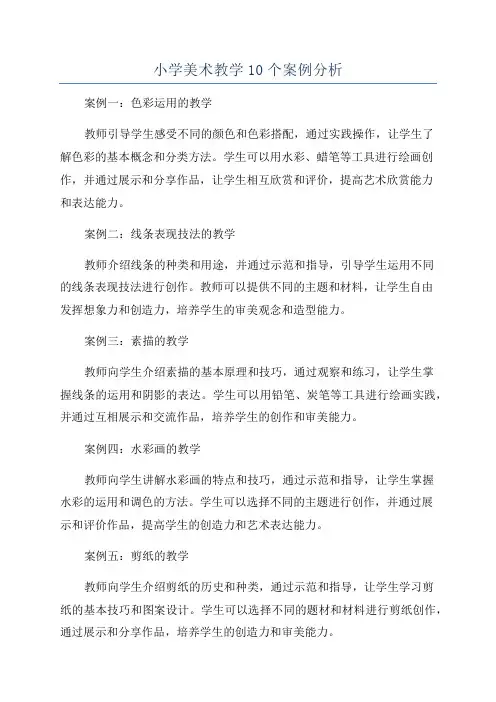 小学美术教学10个案例分析

案例一：色彩运用的教学

教师引导学生感受不同的颜色和色彩搭配，通过实践操作，让学生了解色彩的基本概念和分类方法。学生可以用水彩、蜡笔等工具进行绘画创作，并通过展示和分享作品，让学生相互欣赏和评价，提高艺术欣赏能力和表达能力。

案例二：线条表现技法的教学

教师介绍线条的种类和用途，并通过示范和指导，引导学生运用不同的线条表现技法进行创作。教师可以提供不同的主题和材料，让学生自由发挥想象力和创造力，培养学生的审美观念和造型能力。

案例三：素描的教学

教师向学生介绍素描的基本原理和技巧，通过观察和练习，让学生掌握线条的运用和阴影的表达。学生可以用铅笔、炭笔等工具进行绘画实践，并通过互相展示和交流作品，培养学生的创作和审美能力。

案例四：水彩画的教学

教师向学生讲解水彩画的特点和技巧，通过示范和指导，让学生掌握水彩的运用和调色的方法。学生可以选择不同的主题进行创作，并通过展示和评价作品，提高学生的创造力和艺术表达能力。

案例五：剪纸的教学

教师向学生介绍剪纸的历史和种类，通过示范和指导，让学生学习剪纸的基本技巧和图案设计。学生可以选择不同的题材和材料进行剪纸创作，通过展示和分享作品，培养学生的创造力和审美能力。